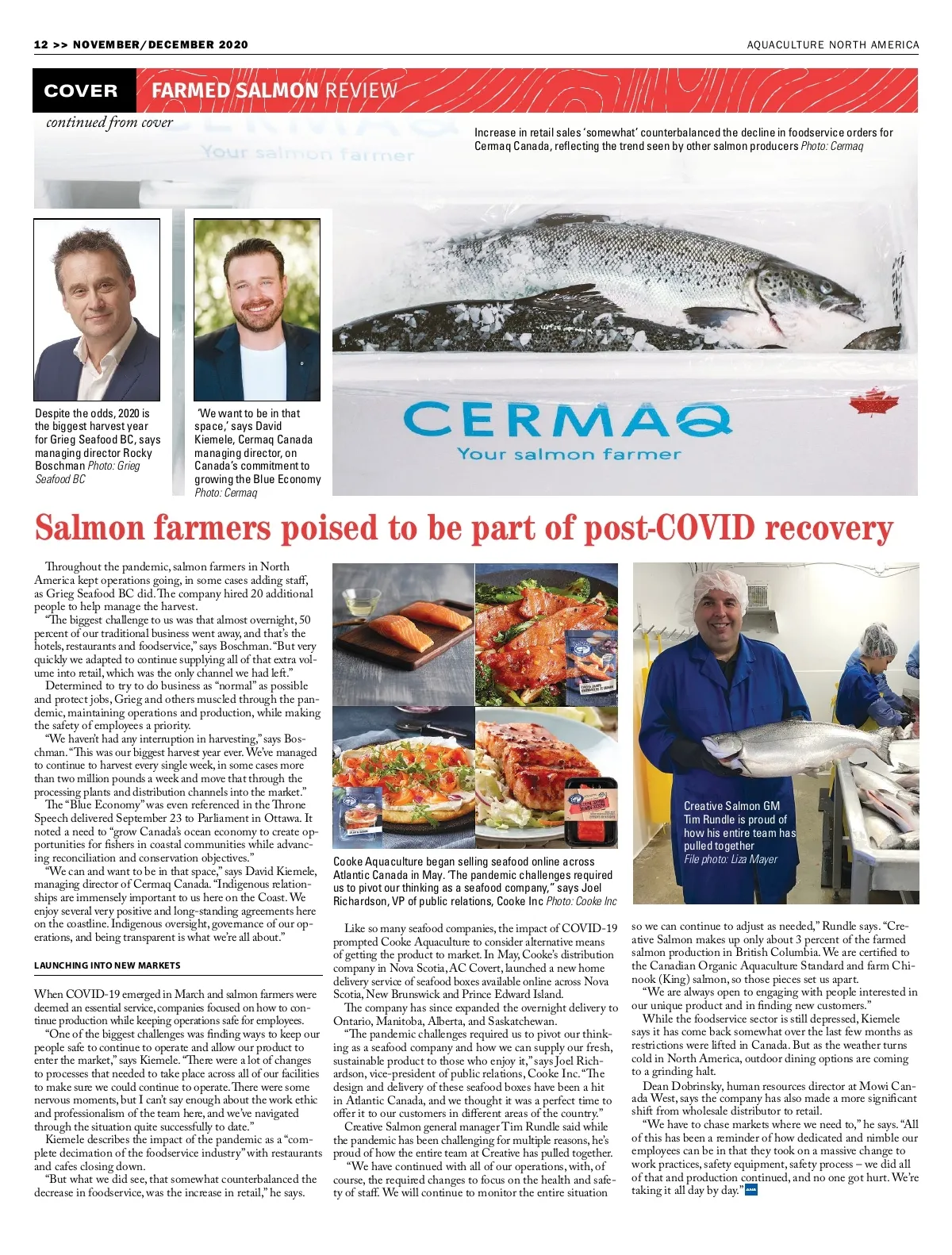 12 >> NOVEMBER/DECEMBER 2020

AQUACULTURE NORTH AMERICA

COVER FARMED SALMON REVIEW

continued from cover

Your salmon farmer

Increase in retail sales 'somewhat' counterbalanced the decline in foodservice orders for Cermaq Canada, reflecting the trend seen by other salmon producers Photo: Cermaq

Despite the odds, 2020 is the biggest harvest year for Grieg Seafood BC, says managing director Rocky Boschman Photo: Grieg Seafood BC

'We want to be in that space,' says David Kiemele, Cermaq Canada managing director, on Canada's commitment to growing the Blue Economy Photo: Cermaq

CERMAQ
Your salmon farmer

Salmon farmers poised to be part of post-COVID recovery

Throughout the pandemic, salmon farmers in North America kept operations going, in some cases adding staff, as Grieg Seafood BC did. The company hired 20 additional people to help manage the harvest.

"The biggest challenge to us was that almost overnight, 50 percent of our traditional business went away, and that's the hotels, restaurants and foodservice," says Boschman. "But very quickly we adapted to continue supplying all of that extra volume into retail, which was the only channel we had left."

Determined to try to do business as "normal" as possible and protect jobs, Grieg and others muscled through the pandemic, maintaining operations and production, while making the safety of employees a priority.

"We haven't had any interruption in harvesting," says Boschman. "This was our biggest harvest year ever. We've managed to continue to harvest every single week, in some cases more than two million pounds a week and move that through the processing plants and distribution channels into the market."

The "Blue Economy" was even referenced in the Throne Speech delivered September 23 to Parliament in Ottawa. It noted a need to "grow Canada's ocean economy to create opportunities for fishers in coastal communities while advancing reconciliation and conservation objectives."

"We can and want to be in that space," says David Kiemele, managing director of Cermaq Canada. "Indigenous relationships are immensely important to us here on the Coast. We enjoy several very positive and long-standing agreements here on the coastline. Indigenous oversight, governance of our operations, and being transparent is what we're all about."

LAUNCHING INTO NEW MARKETS

When COVID-19 emerged in March and salmon farmers were deemed an essential service, companies focused on how to continue production while keeping operations safe for employees.

"One of the biggest challenges was finding ways to keep our people safe to continue to operate and allow our product to enter the market," says Kiemele. "There were a lot of changes to processes that needed to take place across all of our facilities to make sure we could continue to operate. There were some nervous moments, but I can't say enough about the work ethic and professionalism of the team here, and we've navigated through the situation quite successfully to date."

Kiemele describes the impact of the pandemic as a "complete decimation of the foodservice industry" with restaurants and cafes closing down.

"But what we did see, that somewhat counterbalanced the decrease in foodservice, was the increase in retail," he says.

Cooke Aquaculture began selling seafood online across Atlantic Canada in May. 'The pandemic challenges required us to pivot our thinking as a seafood company," says Joel Richardson, VP of public relations, Cooke Inc Photo: Cooke Inc

Like so many seafood companies, the impact of COVID-19 prompted Cooke Aquaculture to consider alternative means of getting the product to market. In May, Cooke's distribution company in Nova Scotia, AC Covert, launched a new home delivery service of seafood boxes available online across Nova Scotia, New Brunswick and Prince Edward Island.

The company has since expanded the overnight delivery to Ontario, Manitoba, Alberta, and Saskatchewan.

"The pandemic challenges required us to pivot our thinking as a seafood company and how we can supply our fresh, sustainable product to those who enjoy it," says Joel Richardson, vice-president of public relations, Cooke Inc. "The design and delivery of these seafood boxes have been a hit in Atlantic Canada, and we thought it was a perfect time to offer it to our customers in different areas of the country."

Creative Salmon general manager Tim Rundle said while the pandemic has been challenging for multiple reasons, he's proud of how the entire team at Creative has pulled together.

"We have continued with all of our operations, with, of course, the required changes to focus on the health and safety of staff. We will continue to monitor the entire situation

Creative Salmon GM Tim Rundle is proud of how his entire team has pulled together File photo: Liza Mayer

so we can continue to adjust as needed," Rundle says. "Creative Salmon makes up only about 3 percent of the farmed salmon production in British Columbia. We are certified to the Canadian Organic Aquaculture Standard and farm Chinook (King) salmon, so those pieces set us apart.

"We are always open to engaging with people interested in our unique product and in finding new customers."

While the foodservice sector is still depressed, Kiemele says it has come back somewhat over the last few months as restrictions were lifted in Canada. But as the weather turns cold in North America, outdoor dining options are coming to a grinding halt.

Dean Dobrinsky, human resources director at Mowi Canada West, says the company has also made a more significant shift from wholesale distributor to retail.

"We have to chase markets where we need to," he says. "All of this has been a reminder of how dedicated and nimble our employees can be in that they took on a massive change to work practices, safety equipment, safety process – we did all of that and production continued, and no one got hurt. We're taking it all day by day."